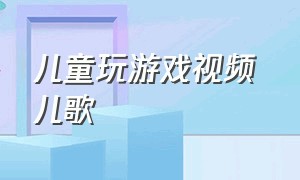 儿童玩游戏视频儿歌